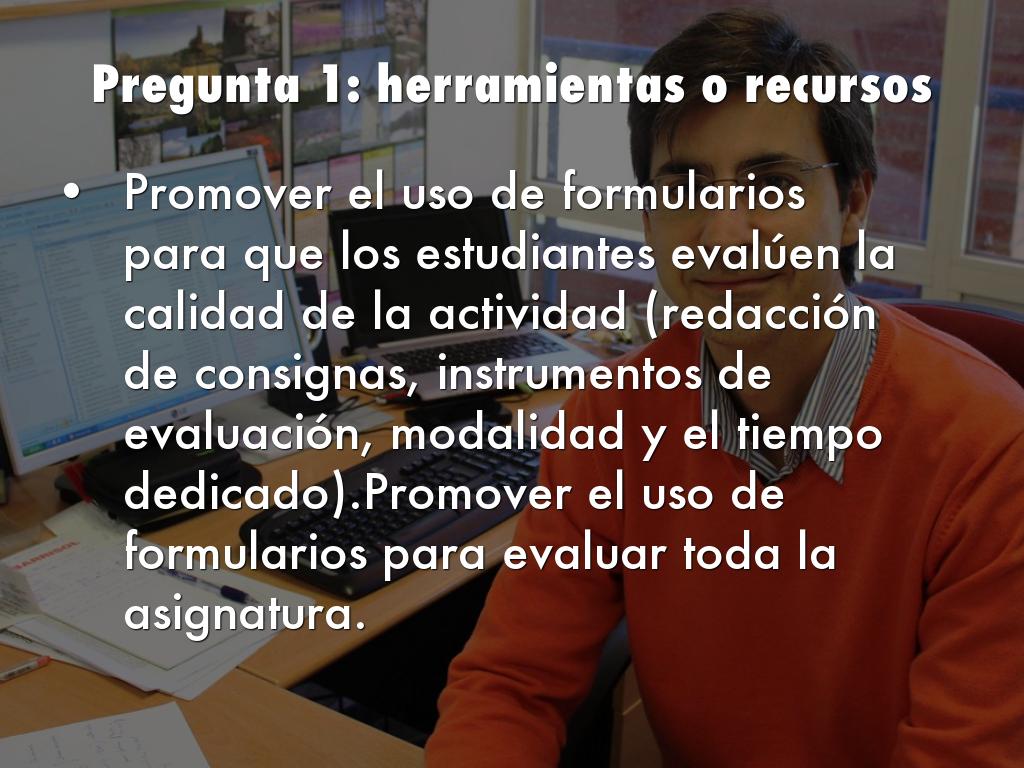 Pregunta 1: herramientas o recursos

• Promover el uso de formularios para que los estudiantes evalúen la calidad de la actividad (redacción de consignas, instrumentos de evaluación, modalidad y el tiempo dedicado).Promover el uso de formularios para evaluar toda la asignatura.